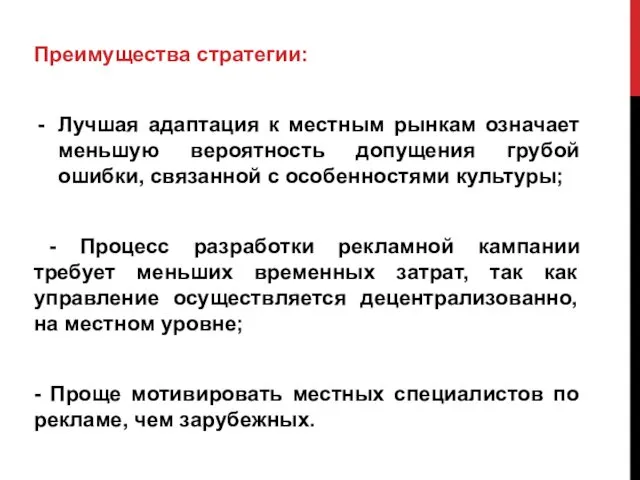 Преимущества стратегии:

- Лучшая адаптация к местным рынкам означает меньшую вероятность допущения грубой ошибки, связанной с особенностями культуры;

- Процесс разработки рекламной кампании требует меньших временных затрат, так как управление осуществляется децентрализованно, на местном уровне;

- Проще мотивировать местных специалистов по рекламе, чем зарубежных.